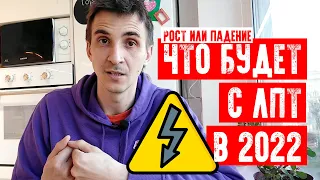 РОСТ ИЛИ ПАДЕНИЕ
ЧТО БУДЕТ
С ЛПТ
В 2022